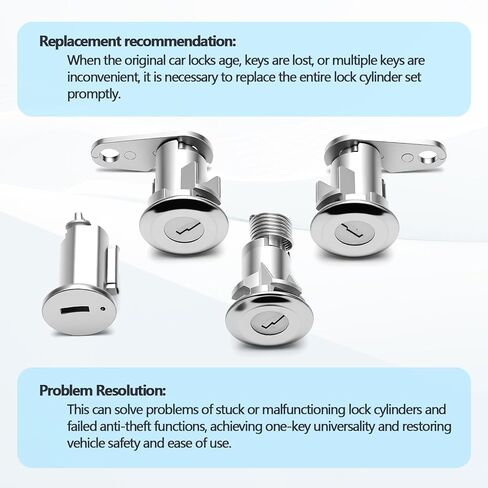 Replacement recommendation:
When the original car locks age, keys are lost, or multiple keys are inconvenient, it is necessary to replace the entire lock cylinder set promptly.

Problem Resolution:
This can solve problems of stuck or malfunctioning lock cylinders and failed anti-theft functions, achieving one-key universality and restoring vehicle safety and ease of use.